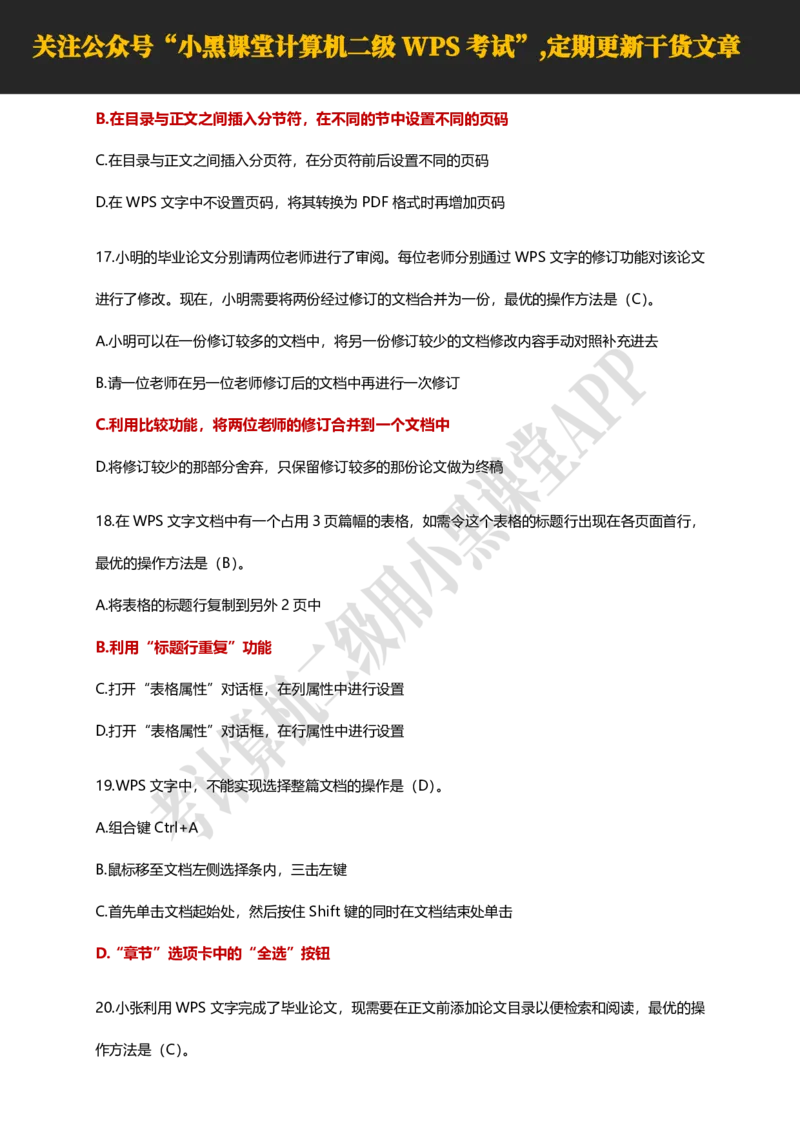 关注公众号“小黑课堂计算机二级 WPS 考试”,定期更新干货文章

B.在目录与正文之间插入分节符，在不同的节中设置不同的页码

C.在目录与正文之间插入分页符，在分页符前后设置不同的页码

D.在 WPS 文字中不设置页码，将其转换为 PDF 格式时再增加页码

17.小明的毕业论文分别请两位老师进行了审阅。每位老师分别通过 WPS 文字的修订功能对该论文进行了修改。现在，小明需要将两份经过修订的文档合并为一份，最优的操作方法是（C）。

A.小明可以在一份修订较多的文档中，将另一份修订较少的文档修改内容手动对照补充进去

B.请一位老师在另一位老师修订后的文档中再进行一次修订

C.利用比较功能，将两位老师的修订合并到一个文档中

D.将修订较少的那部分舍弃，只保留修订较多的那份论文做为终稿

18.在 WPS 文字文档中有一个占用 3 页篇幅的表格，如需令这个表格的标题行出现在各页面首行，最优的操作方法是（B）。

A.将表格的标题行复制到另外 2 页中

B.利用“标题行重复”功能

C.打开“表格属性”对话框，在列属性中进行设置

D.打开“表格属性”对话框，在行属性中进行设置

19.WPS 文字中，不能实现选择整篇文档的操作是（D）。

A.组合键 Ctrl+A

B.鼠标移至文档左侧选择条内，三击左键

C.首先单击文档起始处，然后按住 Shift 键的同时在文档结束处单击

D.“章节”选项卡中的“全选”按钮

20.小张利用 WPS 文字完成了毕业论文，现需要在正文前添加论文目录以便检索和阅读，最优的操作方法是（C）。

考计算机二级用小黑课堂APP